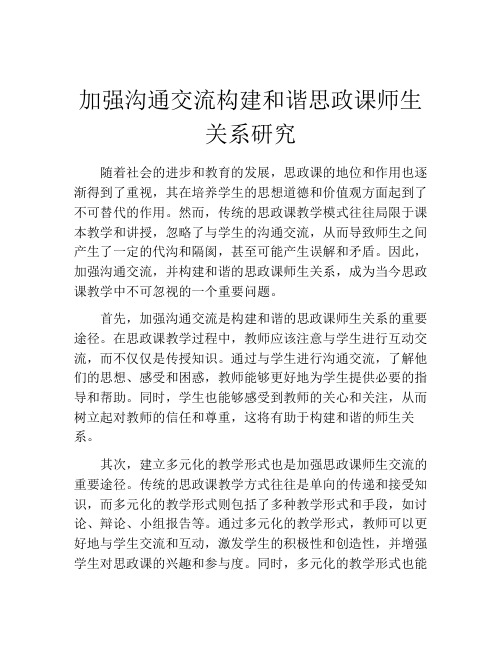 加强沟通交流构建和谐思政课师生关系研究

随着社会的进步和教育的发展，思政课的地位和作用也逐渐得到了重视，其在培养学生的思想道德和价值观方面起到了不可替代的作用。然而，传统的思政课教学模式往往局限于课本教学和讲授，忽略了与学生的沟通交流，从而导致师生之间产生了一定的代沟和隔阂，甚至可能产生误解和矛盾。因此，加强沟通交流，并构建和谐的思政课师生关系，成为当今思政课教学中不可忽视的一个重要问题。

首先，加强沟通交流是构建和谐的思政课师生关系的重要途径。在思政课教学过程中，教师应该注意与学生进行互动交流，而不仅仅是传授知识。通过与学生进行沟通交流，了解他们的思想、感受和困惑，教师能够更好地为学生提供必要的指导和帮助。同时，学生也能够感受到教师的关心和关注，从而树立起对教师的信任和尊重，这将有助于构建和谐的师生关系。

其次，建立多元化的教学形式也是加强思政课师生交流的重要途径。传统的思政课教学方式往往是单向的传递和接受知识，而多元化的教学形式则包括了多种教学形式和手段，如讨论、辩论、小组报告等。通过多元化的教学形式，教师可以更好地与学生交流和互动，激发学生的积极性和创造性，并增强学生对思政课的兴趣和参与度。同时，多元化的教学形式也能